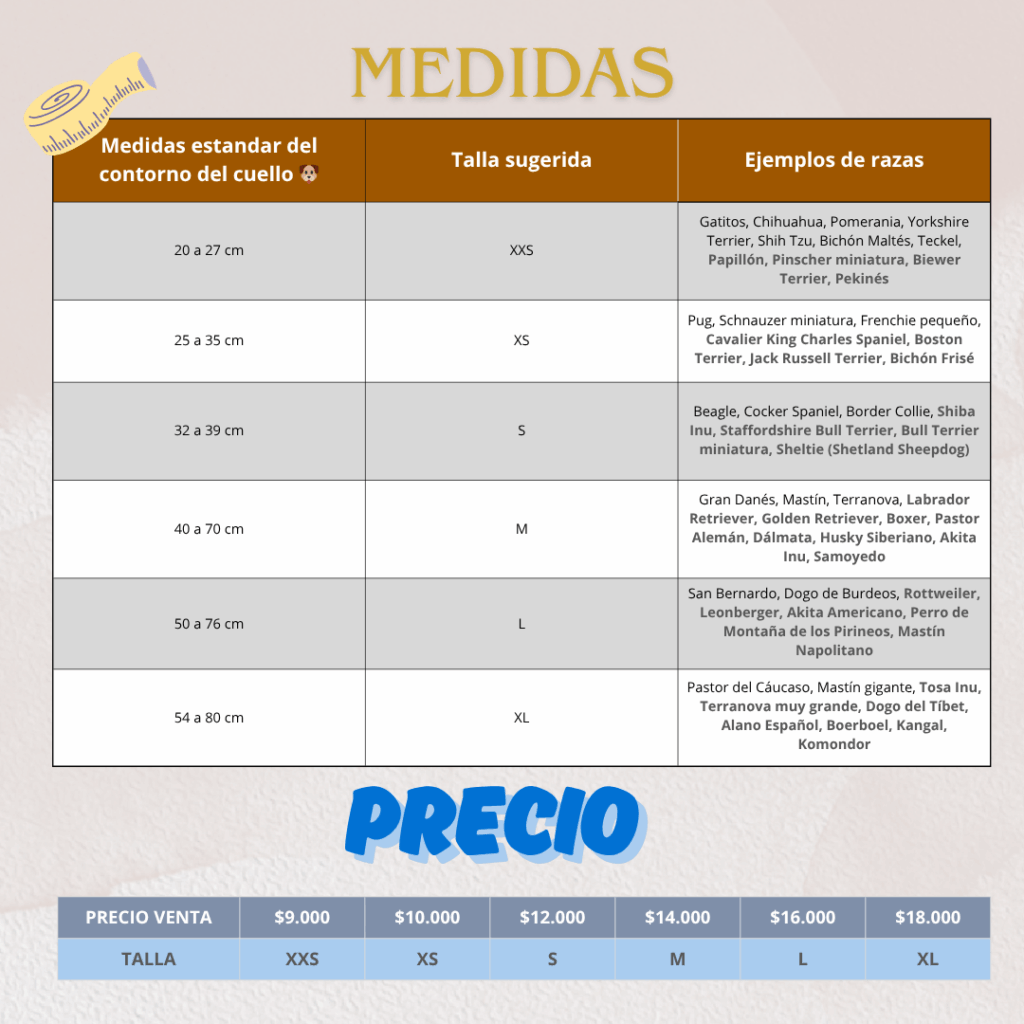 MEDIDAS

| Medidas estandar del contorno del cuello 🐶 | Talla sugerida | Ejemplos de razas |
|---|---|---|
| 20 a 27 cm | XXS | Gatitos, Chihuahua, Pomerania, Yorkshire Terrier, Shih Tzu, Bichón Maltés, Teckel, Papillón, Pinscher miniatura, Biewer Terrier, Pekinés |
| 25 a 35 cm | XS | Pug, Schnauzer miniatura, Frenchie pequeño, Cavalier King Charles Spaniel, Boston Terrier, Jack Russell Terrier, Bichón Frisé |
| 32 a 39 cm | S | Beagle, Cocker Spaniel, Border Collie, Shiba Inu, Staffordshire Bull Terrier, Bull Terrier miniatura, Sheltie (Shetland Sheepdog) |
| 40 a 70 cm | M | Gran Danés, Mastín, Terranova, Labrador Retriever, Golden Retriever, Boxer, Pastor Alemán, Dálmata, Husky Siberiano, Akita Inu, Samoyedo |
| 50 a 76 cm | L | San Bernardo, Dogo de Burdeos, Rottweiler, Leonberger, Akita Americano, Perro de Montaña de los Pirineos, Mastín Napolitano |
| 54 a 80 cm | XL | Pastor del Cáucaso, Mastín gigante, Tosa Inu, Terranova muy grande, Dogo del Tíbet, Alano Español, Boerboel, Kangal, Komondor |

PRECIO

| PRECIO VENTA | $9.000 | $10.000 | $12.000 | $14.000 | $16.000 | $18.000 |
|---|---|---|---|---|---|---|
| TALLA | XXS | XS | S | M | L | XL |